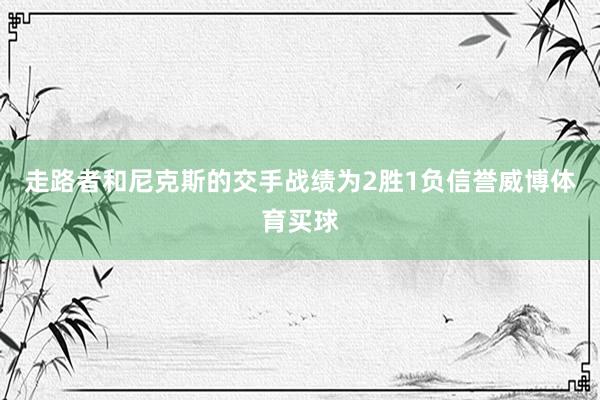 走路者和尼克斯的交手战绩为2胜1负信誉威博体育买球